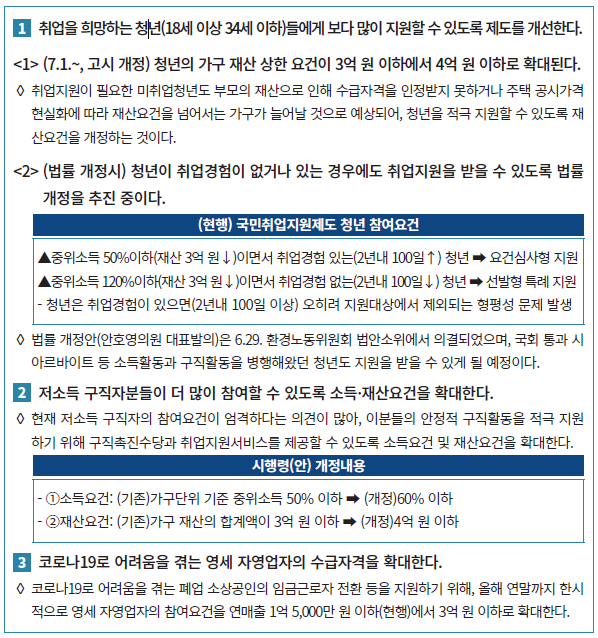 1 취업을 희망하는 청년(18세 이상 34세 이하)들에게 보다 많이 지원할 수 있도록 제도를 개선한다.

<1> (7.1.~, 고시 개정) 청년의 가구 재산 상한 요건이 3억 원 이하에서 4억 원 이하로 확대된다.

◊ 취업지원이 필요한 미취업청년도 부모의 재산으로 인해 수급자격을 인정받지 못하거나 주택 공시가격 현실화에 따라 재산요건을 넘어서는 가구가 늘어날 것으로 예상되어, 청년을 적극 지원할 수 있도록 재산요건을 개정하는 것이다.

<2> (법률 개정시) 청년이 취업경험이 없거나 있는 경우에도 취업지원을 받을 수 있도록 법률 개정을 추진 중이다.

(현행) 국민취업지원제도 청년 참여요건

▲중위소득 50%이하(재산 3억 원↓)이면서 취업경험 있는(2년내 100일↑) 청년 ➡ 요건심사형 지원
▲중위소득 120%이하(재산 3억 원↓)이면서 취업경험 없는(2년내 100일↓) 청년 ➡ 선발형 특례 지원
- 청년은 취업경험이 있으면(2년내 100일 이상) 오히려 지원대상에서 제외되는 형평성 문제 발생

◊ 법률 개정안(안호영의원 대표발의)은 6.29. 환경노동위원회 법안소위에서 의결되었으며, 국회 통과 시 아르바이트 등 소득활동과 구직활동을 병행해왔던 청년도 지원을 받을 수 있게 될 예정이다.

2 저소득 구직자분들이 더 많이 참여할 수 있도록 소득·재산요건을 확대한다.

◊ 현재 저소득 구직자의 참여요건이 엄격하다는 의견이 많아, 이분들의 안정적 구직활동을 적극 지원하기 위해 구직촉진수당과 취업지원서비스를 제공할 수 있도록 소득요건 및 재산요건을 확대한다.

시행령(안) 개정내용

- ①소득요건: (기존)가구단위 기준 중위소득 50% 이하 ➡ (개정)60% 이하
- ②재산요건: (기존)가구 재산의 합계액이 3억 원 이하 ➡ (개정)4억 원 이하

3 코로나19로 어려움을 겪는 영세 자영업자의 수급자격을 확대한다.

◊ 코로나19로 어려움을 겪는 폐업 소상공인의 임금근로자 전환 등을 지원하기 위해, 올해 연말까지 한시적으로 영세 자영업자의 참여요건을 연매출 1억 5,000만 원 이하(현행)에서 3억 원 이하로 확대한다.